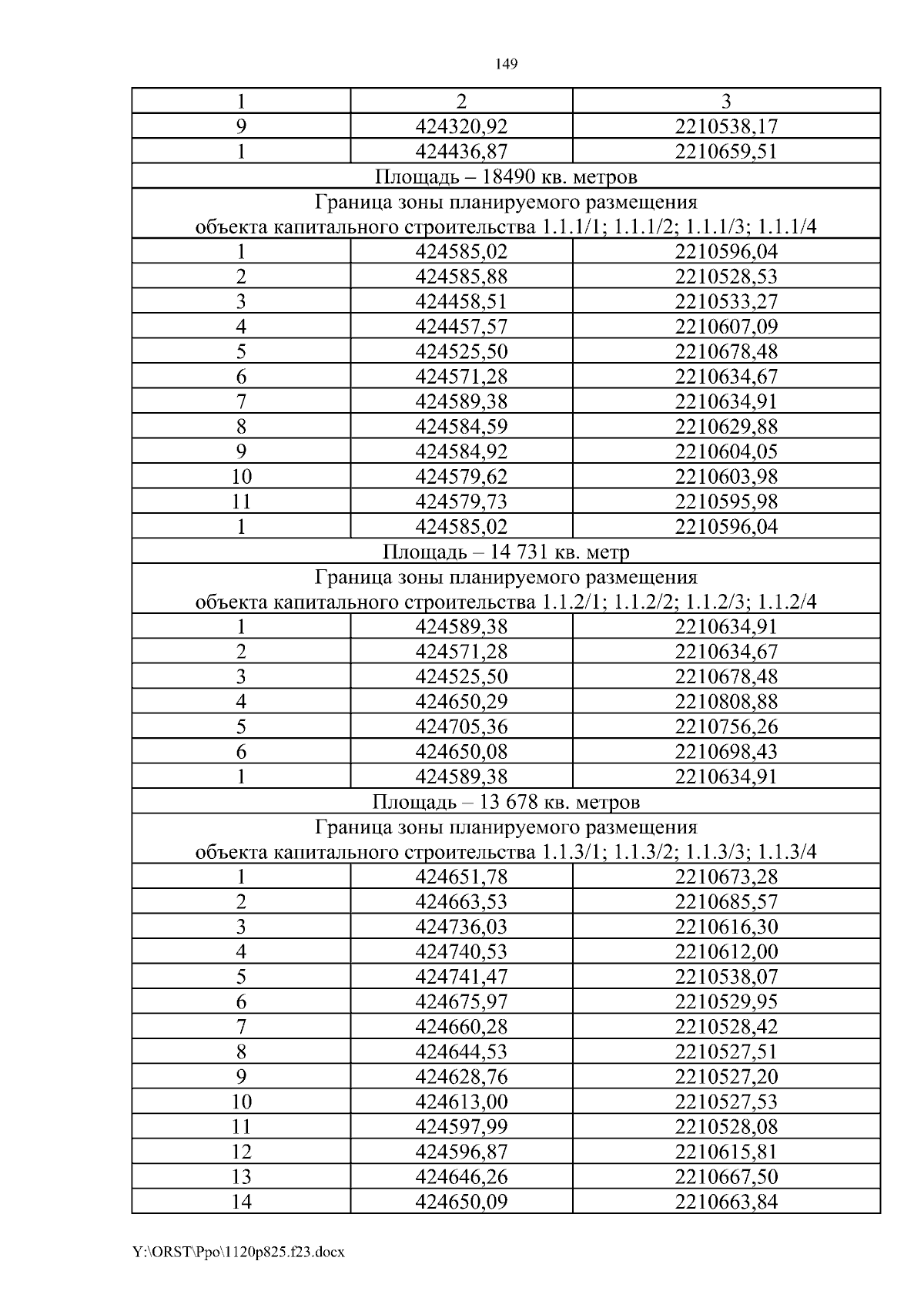 149

| 1 | 2 | 3 |
|---|---|---|
| 9 | 424320,92 | 2210538,17 |
| 1 | 424436,87 | 2210659,51 |
| Площадь – 18490 кв. метров | | |
| Граница зоны планируемого размещения объекта капитального строительства 1.1.1/1; 1.1.1/2; 1.1.1/3; 1.1.1/4 | | |
| 1 | 424585,02 | 2210596,04 |
| 2 | 424585,88 | 2210528,53 |
| 3 | 424458,51 | 2210533,27 |
| 4 | 424457,57 | 2210607,09 |
| 5 | 424525,50 | 2210678,48 |
| 6 | 424571,28 | 2210634,67 |
| 7 | 424589,38 | 2210634,91 |
| 8 | 424584,59 | 2210629,88 |
| 9 | 424584,92 | 2210604,05 |
| 10 | 424579,62 | 2210603,98 |
| 11 | 424579,73 | 2210595,98 |
| 1 | 424585,02 | 2210596,04 |
| Площадь – 14 731 кв. метр | | |
| Граница зоны планируемого размещения объекта капитального строительства 1.1.2/1; 1.1.2/2; 1.1.2/3; 1.1.2/4 | | |
| 1 | 424589,38 | 2210634,91 |
| 2 | 424571,28 | 2210634,67 |
| 3 | 424525,50 | 2210678,48 |
| 4 | 424650,29 | 2210808,88 |
| 5 | 424705,36 | 2210756,26 |
| 6 | 424650,08 | 2210698,43 |
| 1 | 424589,38 | 2210634,91 |
| Площадь – 13 678 кв. метров | | |
| Граница зоны планируемого размещения объекта капитального строительства 1.1.3/1; 1.1.3/2; 1.1.3/3; 1.1.3/4 | | |
| 1 | 424651,78 | 2210673,28 |
| 2 | 424663,53 | 2210685,57 |
| 3 | 424736,03 | 2210616,30 |
| 4 | 424740,53 | 2210612,00 |
| 5 | 424741,47 | 2210538,07 |
| 6 | 424675,97 | 2210529,95 |
| 7 | 424660,28 | 2210528,42 |
| 8 | 424644,53 | 2210527,51 |
| 9 | 424628,76 | 2210527,20 |
| 10 | 424613,00 | 2210527,53 |
| 11 | 424597,99 | 2210528,08 |
| 12 | 424596,87 | 2210615,81 |
| 13 | 424646,26 | 2210667,50 |
| 14 | 424650,09 | 2210663,84 |

Y:\ORST\Ppo\1120p825.f23.docx